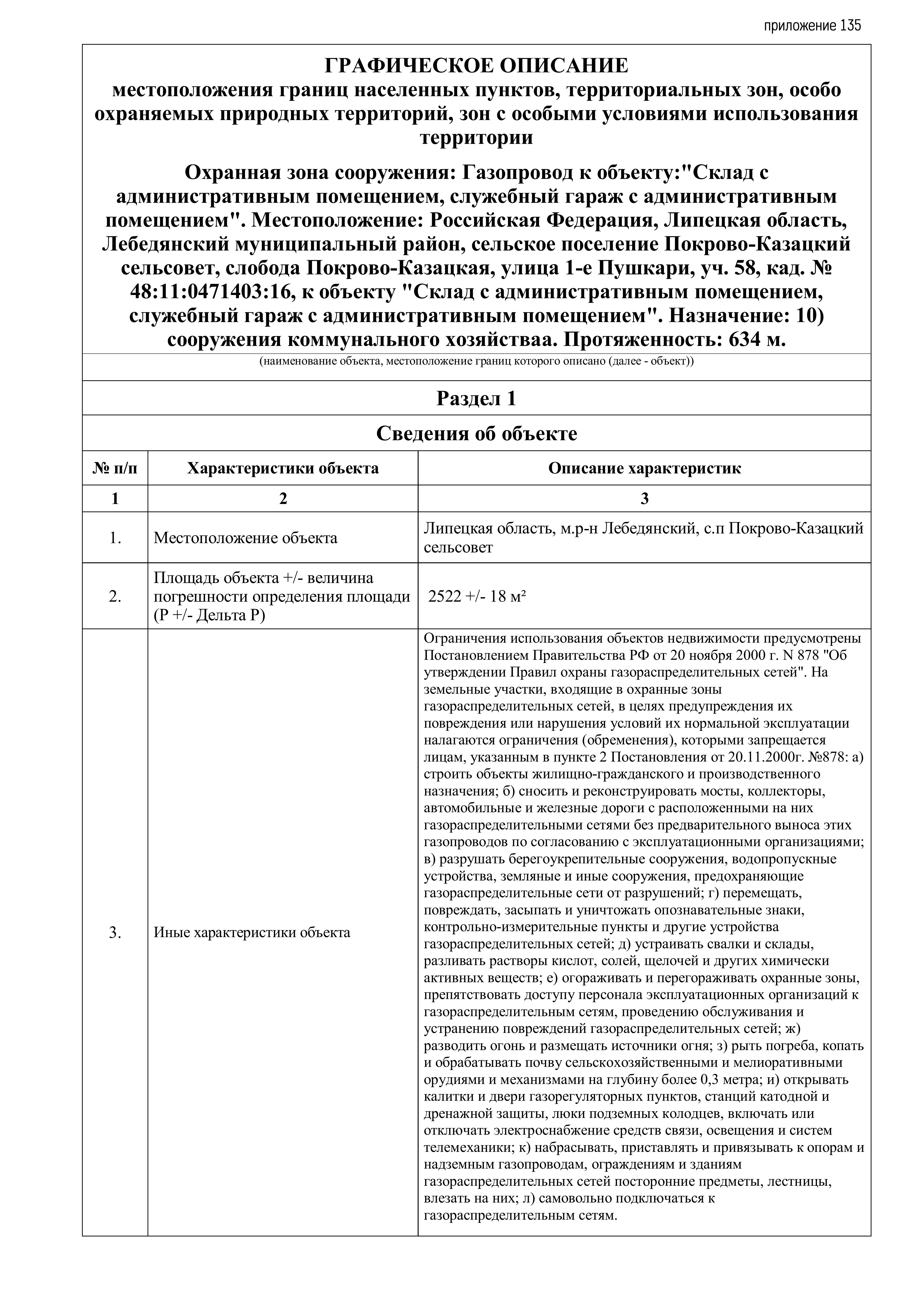 приложение 135

ГРАФИЧЕСКОЕ ОПИСАНИЕ
местоположения границ населенных пунктов, территориальных зон, особо охраняемых природных территорий, зон с особыми условиями использования территории

Охранная зона сооружения: Газопровод к объекту:"Склад с административным помещением, служебный гараж с административным помещением". Местоположение: Российская Федерация, Липецкая область, Лебедянский муниципальный район, сельское поселение Покрово-Казацкий сельсовет, слобода Покрово-Казацкая, улица 1-е Пушкари, уч. 58, кад. № 48:11:0471403:16, к объекту "Склад с административным помещением, служебный гараж с административным помещением". Назначение: 10) сооружения коммунального хозяйстваа. Протяженность: 634 м.

(наименование объекта, местоположение границ которого описано (далее - объект))

Раздел 1

Сведения об объекте

| № п/п | Характеристики объекта | Описание характеристик |
|---|---|---|
| 1 | 2 | 3 |
| 1. | Местоположение объекта | Липецкая область, м.р-н Лебедянский, с.п Покрово-Казацкий сельсовет |
| 2. | Площадь объекта +/- величина погрешности определения площади (Р +/- Дельта Р) | 2522 +/- 18 м² |
| 3. | Иные характеристики объекта | Ограничения использования объектов недвижимости предусмотрены Постановлением Правительства РФ от 20 ноября 2000 г. N 878 "Об утверждении Правил охраны газораспределительных сетей". На земельные участки, входящие в охранные зоны газораспределительных сетей, в целях предупреждения их повреждения или нарушения условий их нормальной эксплуатации налагаются ограничения (обременения), которыми запрещается лицам, указанным в пункте 2 Постановления от 20.11.2000г. №878: а) строить объекты жилищно-гражданского и производственного назначения; б) сносить и реконструировать мосты, коллекторы, автомобильные и железные дороги с расположенными на них газораспределительными сетями без предварительного выноса этих газопроводов по согласованию с эксплуатационными организациями; в) разрушать берегоукрепительные сооружения, водопропускные устройства, земляные и иные сооружения, предохраняющие газораспределительные сети от разрушений; г) перемещать, повреждать, засыпать и уничтожать опознавательные знаки, контрольно-измерительные пункты и другие устройства газораспределительных сетей; д) устраивать свалки и склады, разливать растворы кислот, солей, щелочей и других химически активных веществ; е) огораживать и перегораживать охранные зоны, препятствовать доступу персонала эксплуатационных организаций к газораспределительным сетям, проведению обслуживания и устранению повреждений газораспределительных сетей; ж) разводить огонь и размещать источники огня; з) рыть погреба, копать и обрабатывать почву сельскохозяйственными и мелиоративными орудиями и механизмами на глубину более 0,3 метра; и) открывать калитки и двери газорегуляторных пунктов, станций катодной и дренажной защиты, люки подземных колодцев, включать или отключать электроснабжение средств связи, освещения и систем телемеханики; к) набрасывать, приставлять и привязывать к опорам и надземным газопроводам, ограждениям и зданиям газораспределительных сетей посторонние предметы, лестницы, влезать на них; л) самовольно подключаться к газораспределительным сетям. |